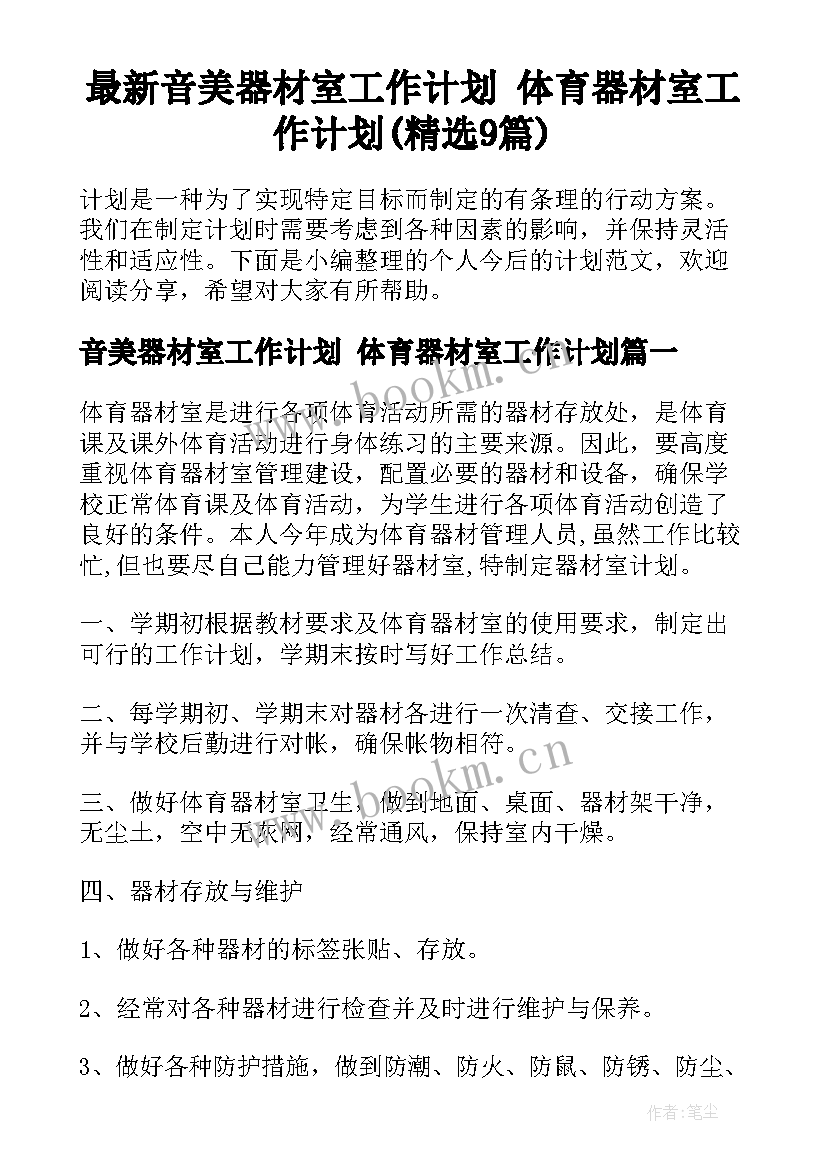 最新音美器材室工作计划 体育器材室工作计划(精选9篇)

计划是一种为了实现特定目标而制定的有条理的行动方案。我们在制定计划时需要考虑到各种因素的影响，并保持灵活性和适应性。下面是小编整理的个人今后的计划范文，欢迎阅读分享，希望对大家有所帮助。

音美器材室工作计划 体育器材室工作计划篇一

体育器材室是进行各项体育活动所需的器材存放处，是体育课及课外体育活动进行身体练习的主要来源。因此，要高度重视体育器材室管理建设，配置必要的器材和设备，确保学校正常体育课及体育活动，为学生进行各项体育活动创造了良好的条件。本人今年成为体育器材管理人员,虽然工作比较忙,但也要尽自己能力管理好器材室,特制定器材室计划。

一、学期初根据教材要求及体育器材室的使用要求，制定出可行的工作计划，学期末按时写好工作总结。

二、每学期初、学期末对器材各进行一次清查、交接工作，并与学校后勤进行对帐，确保帐物相符。

三、做好体育器材室卫生，做到地面、桌面、器材架干净，无尘土，空中无灰网，经常通风，保持室内干燥。

四、器材存放与维护

1、做好各种器材的标签张贴、存放。

2、经常对各种器材进行检查并及时进行维护与保养。

3、做好各种防护措施，做到防潮、防火、防鼠、防锈、防尘、

www.bookm.cn

www.bookm.cn

作者：笔尘